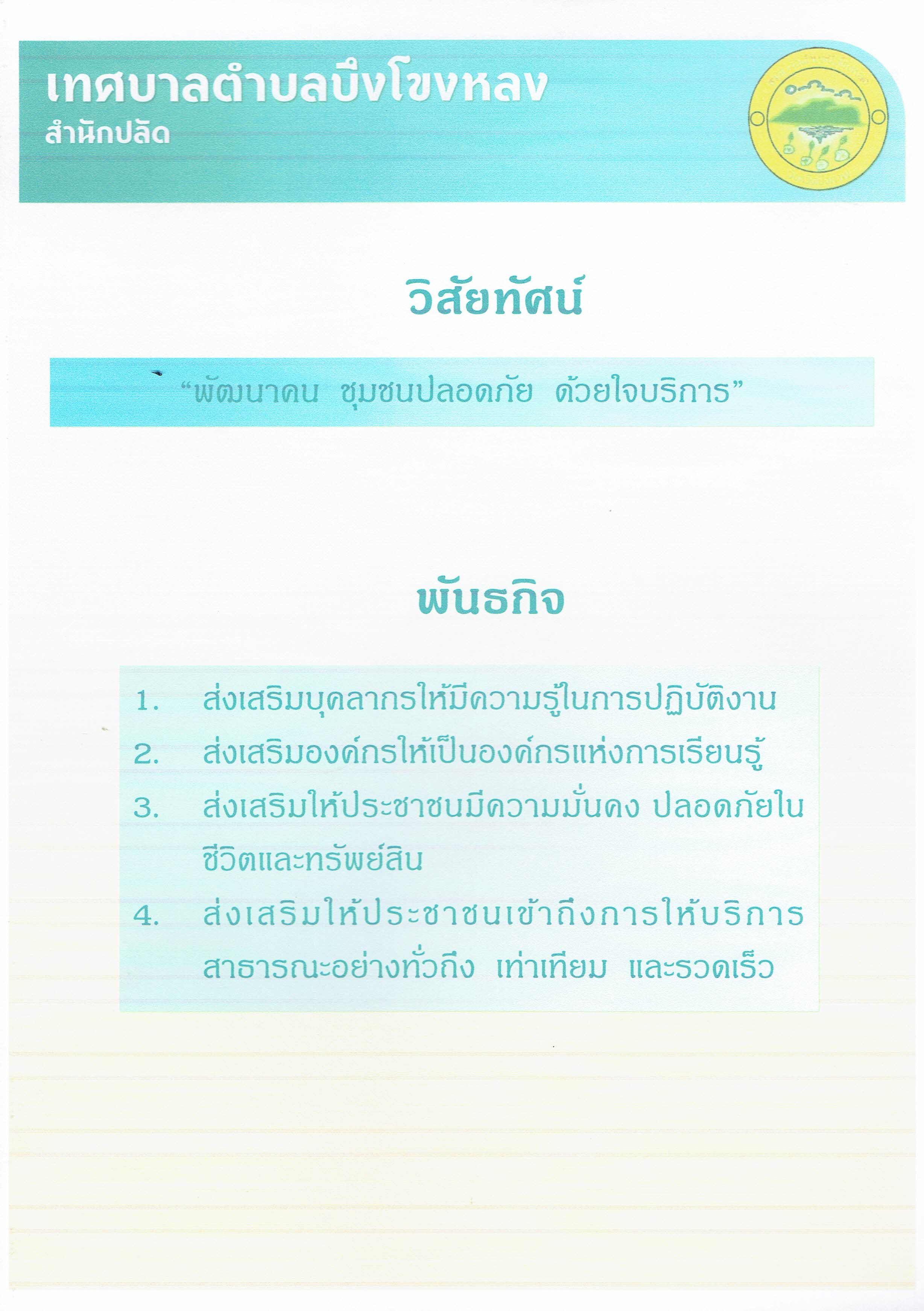 เทศบาลตำบลบึงโขงหลง
สำนักปลัด

วิสัยทัศน์

“พัฒนาคน ชุมชนปลอดภัย ด้วยใจบริการ”

พันธกิจ

1. ส่งเสริมบุคลากรให้มีความรู้ในการปฏิบัติงาน
2. ส่งเสริมองค์กรให้เป็นองค์กรแห่งการเรียนรู้
3. ส่งเสริมให้ประชาชนมีความมั่นคง ปลอดภัยในชีวิตและทรัพย์สิน
4. ส่งเสริมให้ประชาชนเข้าถึงการให้บริการสาธารณะอย่างทั่วถึง เท่าเทียม และรวดเร็ว